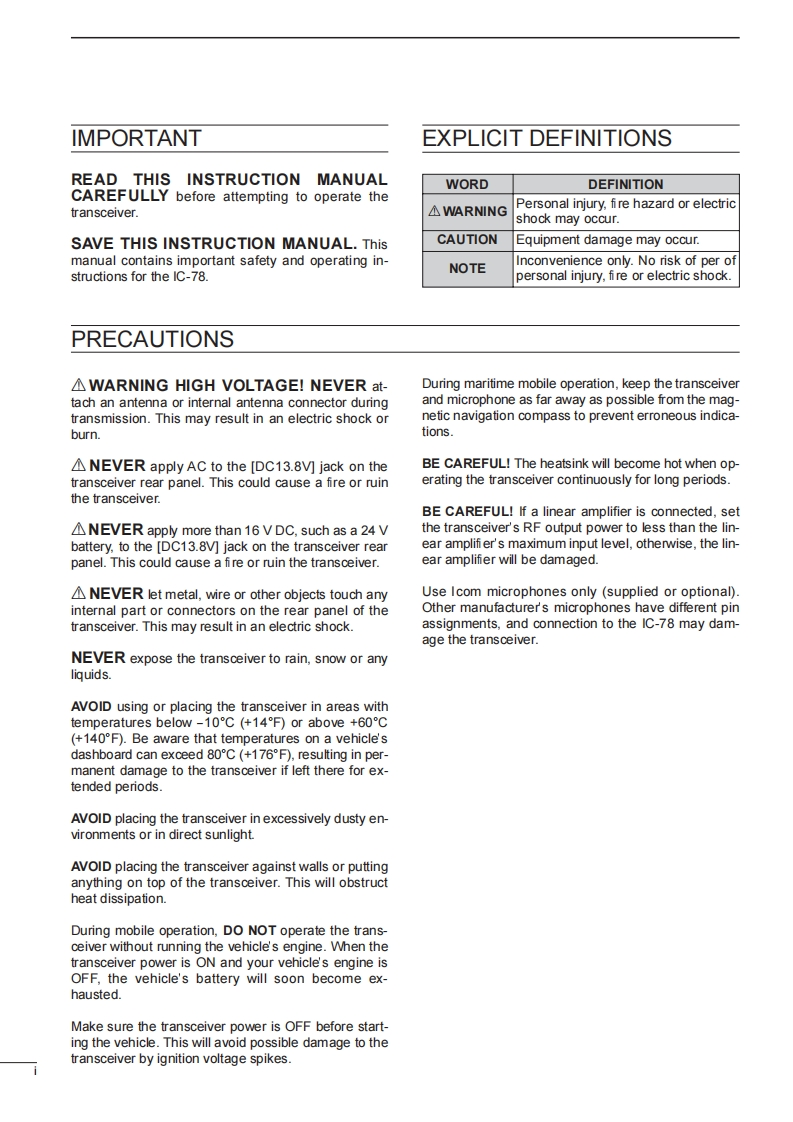 IMPORTANT

READ THIS INSTRUCTION MANUAL CAREFULLY before attempting to operate the transceiver.

SAVE THIS INSTRUCTION MANUAL. This manual contains important safety and operating instructions for the IC-78.

EXPLICIT DEFINITIONS

| WORD | DEFINITION |
|---|---|
| ⚠ WARNING | Personal injury, fire hazard or electric shock may occur. |
| CAUTION | Equipment damage may occur. |
| NOTE | Inconvenience only. No risk of per of personal injury, fire or electric shock. |

PRECAUTIONS

⚠ WARNING HIGH VOLTAGE! NEVER attach an antenna or internal antenna connector during transmission. This may result in an electric shock or burn.

⚠ NEVER apply AC to the [DC13.8V] jack on the transceiver rear panel. This could cause a fire or ruin the transceiver.

⚠ NEVER apply more than 16 V DC, such as a 24 V battery, to the [DC13.8V] jack on the transceiver rear panel. This could cause a fire or ruin the transceiver.

⚠ NEVER let metal, wire or other objects touch any internal part or connectors on the rear panel of the transceiver. This may result in an electric shock.

NEVER expose the transceiver to rain, snow or any liquids.

AVOID using or placing the transceiver in areas with temperatures below –10°C (+14°F) or above +60°C (+140°F). Be aware that temperatures on a vehicle's dashboard can exceed 80°C (+176°F), resulting in permanent damage to the transceiver if left there for extended periods.

AVOID placing the transceiver in excessively dusty environments or in direct sunlight.

AVOID placing the transceiver against walls or putting anything on top of the transceiver. This will obstruct heat dissipation.

During mobile operation, DO NOT operate the transceiver without running the vehicle's engine. When the transceiver power is ON and your vehicle's engine is OFF, the vehicle's battery will soon become exhausted.

Make sure the transceiver power is OFF before starting the vehicle. This will avoid possible damage to the transceiver by ignition voltage spikes.

During maritime mobile operation, keep the transceiver and microphone as far away as possible from the magnetic navigation compass to prevent erroneous indications.

BE CAREFUL! The heatsink will become hot when operating the transceiver continuously for long periods.

BE CAREFUL! If a linear amplifier is connected, set the transceiver's RF output power to less than the linear amplifier's maximum input level, otherwise, the linear amplifier will be damaged.

Use Icom microphones only (supplied or optional). Other manufacturer's microphones have different pin assignments, and connection to the IC-78 may damage the transceiver.

i